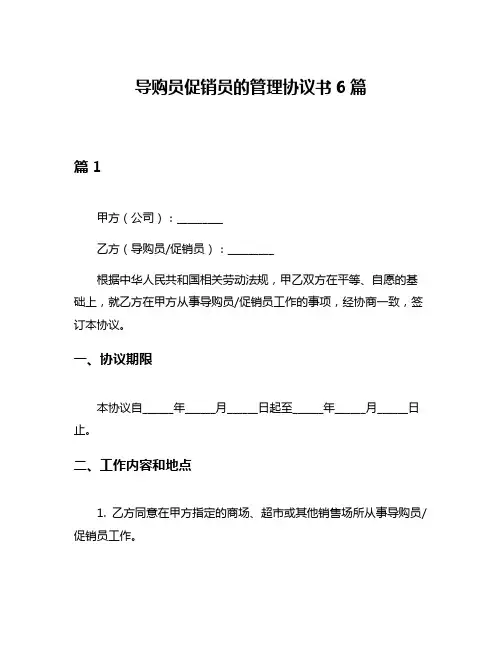 导购员促销员的管理协议书 6 篇

篇 1

甲方（公司）：________

乙方（导购员/促销员）：________

根据中华人民共和国相关劳动法规，甲乙双方在平等、自愿的基础上，就乙方在甲方从事导购员/促销员工作的事项，经协商一致，签订本协议。

一、协议期限

本协议自_____年_____月_____日起至_____年_____月_____日止。

二、工作内容和地点

1. 乙方同意在甲方指定的商场、超市或其他销售场所从事导购员/促销员工作。